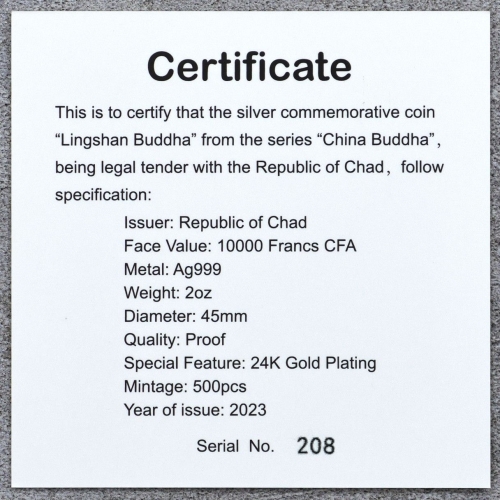 Certificate

This is to certify that the silver commemorative coin "Lingshan Buddha" from the series "China Buddha", being legal tender with the Republic of Chad, follow specification:

Issuer: Republic of Chad
Face Value: 10000 Francs CFA
Metal: Ag999
Weight: 2oz
Diameter: 45mm
Quality: Proof
Special Feature: 24K Gold Plating
Mintage: 500pcs
Year of issue: 2023

Serial No. 208